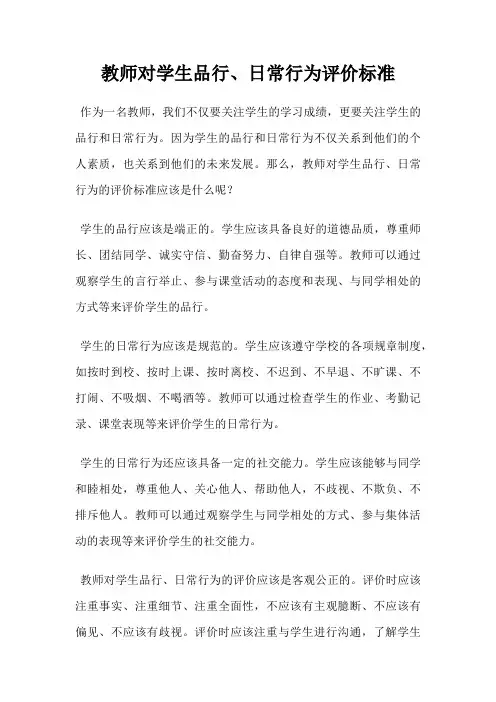 教师对学生品行、日常行为评价标准

作为一名教师，我们不仅要关注学生的学习成绩，更要关注学生的品行和日常行为。因为学生的品行和日常行为不仅关系到他们的个人素质，也关系到他们的未来发展。那么，教师对学生品行、日常行为的评价标准应该是什么呢？

学生的品行应该是端正的。学生应该具备良好的道德品质，尊重师长、团结同学、诚实守信、勤奋努力、自律自强等。教师可以通过观察学生的言行举止、参与课堂活动的态度和表现、与同学相处的方式等来评价学生的品行。

学生的日常行为应该是规范的。学生应该遵守学校的各项规章制度，如按时到校、按时上课、按时离校、不迟到、不早退、不旷课、不打闹、不吸烟、不喝酒等。教师可以通过检查学生的作业、考勤记录、课堂表现等来评价学生的日常行为。

学生的日常行为还应该具备一定的社交能力。学生应该能够与同学和睦相处，尊重他人、关心他人、帮助他人，不歧视、不欺负、不排斥他人。教师可以通过观察学生与同学相处的方式、参与集体活动的表现等来评价学生的社交能力。

教师对学生品行、日常行为的评价应该是客观公正的。评价时应该注重事实、注重细节、注重全面性，不应该有主观臆断、不应该有偏见、不应该有歧视。评价时应该注重与学生进行沟通，了解学生